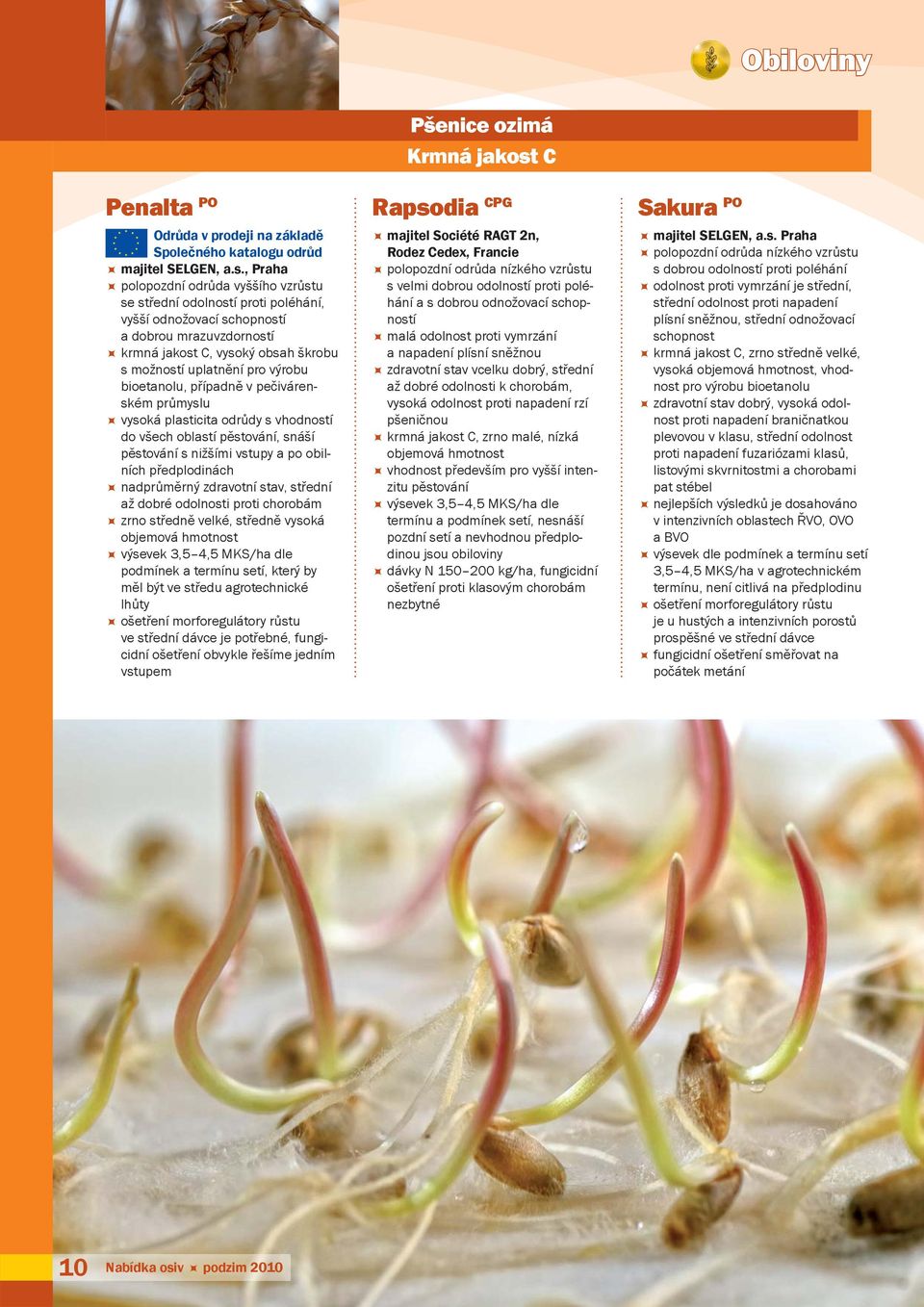 Obiloviny

Pšenice ozimá
Krmná jakost C

Penalta PO

Odrůda v prodeji na základě Společného katalogu odrůd
majitel SELGEN, a.s., Praha
polopozdní odrůda vyššího vzrůstu se střední odolností proti poléhání, vyšší odnožovací schopností a dobrou mrazuvzdorností
krmná jakost C, vysoký obsah škrobu s možností uplatnění pro výrobu bioetanolu, případně v pečivárenském průmyslu
vysoká plasticita odrůdy s vhodností do všech oblastí pěstování, snáší pěstování s nižšími vstupy a po obilních předplodinách
nadprůměrný zdravotní stav, střední až dobré odolnosti proti chorobám
zrno středně velké, středně vysoká objemová hmotnost
výsevek 3,5–4,5 MKS/ha dle podmínek a termínu setí, který by měl být ve středu agrotechnické lhůty
ošetření morforegulátory růstu ve střední dávce je potřebné, fungicidní ošetření obvykle řešíme jedním vstupem

Rapsodia CPG

majitel Société RAGT 2n, Rodez Cedex, Francie
polopozdní odrůda nízkého vzrůstu s velmi dobrou odolností proti poléhání a s dobrou odnožovací schopností
malá odolnost proti vymrzání a napadení plísní sněžnou
zdravotní stav vcelku dobrý, střední až dobré odolnosti k chorobám, vysoká odolnost proti napadení rzí pšeničnou
krmná jakost C, zrno malé, nízká objemová hmotnost
vhodnost především pro vyšší intenzitu pěstování
výsevek 3,5–4,5 MKS/ha dle termínu a podmínek setí, nesnáší pozdní setí a nevhodnou předplodinou jsou obiloviny
dávky N 150–200 kg/ha, fungicidní ošetření proti klasovým chorobám nezbytné

Sakura PO

majitel SELGEN, a.s. Praha
polopozdní odrůda nízkého vzrůstu s dobrou odolností proti poléhání
odolnost proti vymrzání je střední, střední odolnost proti napadení plísní sněžnou, střední odnožovací schopnost
krmná jakost C, zrno středně velké, vysoká objemová hmotnost, vhodnost pro výrobu bioetanolu
zdravotní stav dobrý, vysoká odolnost proti napadení braničnatkou plevovou v klasu, střední odolnost proti napadení fuzariózami klasů, listovými skvrnitostmi a chorobami pat stébel
nejlepších výsledků je dosahováno v intenzivních oblastech ŘVO, OVO a BVO
výsevek dle podmínek a termínu setí 3,5–4,5 MKS/ha v agrotechnickém termínu, není citlivá na předplodinu
ošetření morforegulátory růstu je u hustých a intenzivních porostů prospěšné ve střední dávce
fungicidní ošetření směřovat na počátek metání

10 Nabídka osiv podzim 2010